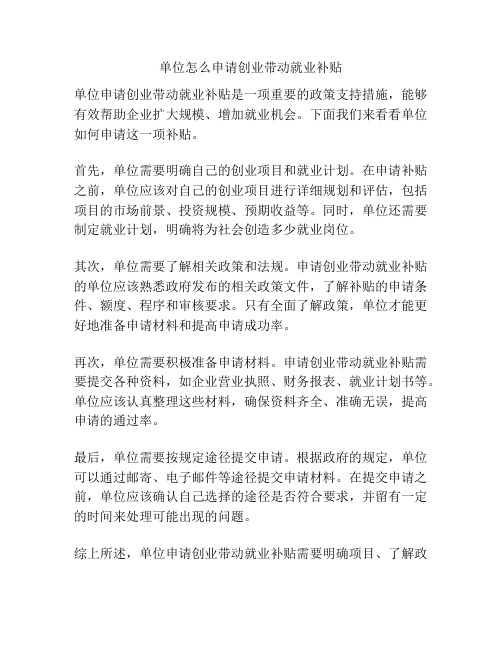 单位怎么申请创业带动就业补贴

单位申请创业带动就业补贴是一项重要的政策支持措施，能够有效帮助企业扩大规模、增加就业机会。下面我们来看看单位如何申请这一项补贴。

首先，单位需要明确自己的创业项目和就业计划。在申请补贴之前，单位应该对自己的创业项目进行详细规划和评估，包括项目的市场前景、投资规模、预期收益等。同时，单位还需要制定就业计划，明确将为社会创造多少就业岗位。

其次，单位需要了解相关政策和法规。申请创业带动就业补贴的单位应该熟悉政府发布的相关政策文件，了解补贴的申请条件、额度、程序和审核要求。只有全面了解政策，单位才能更好地准备申请材料和提高申请成功率。

再次，单位需要积极准备申请材料。申请创业带动就业补贴需要提交各种资料，如企业营业执照、财务报表、就业计划书等。单位应该认真整理这些材料，确保资料齐全、准确无误，提高申请的通过率。

最后，单位需要按规定途径提交申请。根据政府的规定，单位可以通过邮寄、电子邮件等途径提交申请材料。在提交申请之前，单位应该确认自己选择的途径是否符合要求，并留有一定的时间来处理可能出现的问题。

综上所述，单位申请创业带动就业补贴需要明确项目、了解政